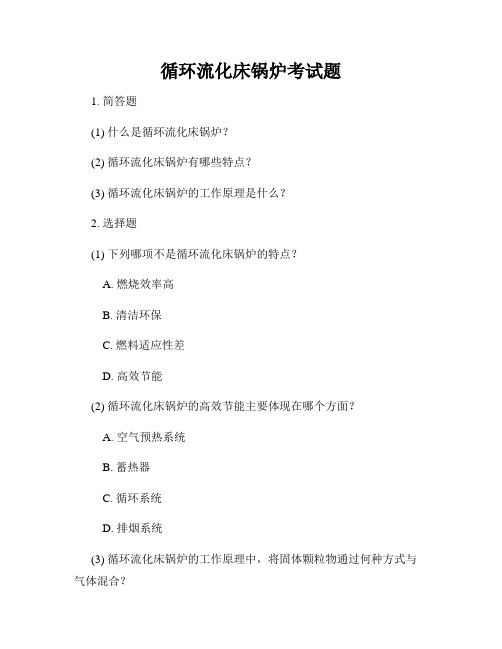 循环流化床锅炉考试题

1. 简答题

(1) 什么是循环流化床锅炉？

(2) 循环流化床锅炉有哪些特点？

(3) 循环流化床锅炉的工作原理是什么？

2. 选择题

(1) 下列哪项不是循环流化床锅炉的特点？

A. 燃烧效率高

B. 清洁环保

C. 燃料适应性差

D. 高效节能

(2) 循环流化床锅炉的高效节能主要体现在哪个方面？

A. 空气预热系统

B. 蓄热器

C. 循环系统

D. 排烟系统

(3) 循环流化床锅炉的工作原理中，将固体颗粒物通过何种方式与气体混合？